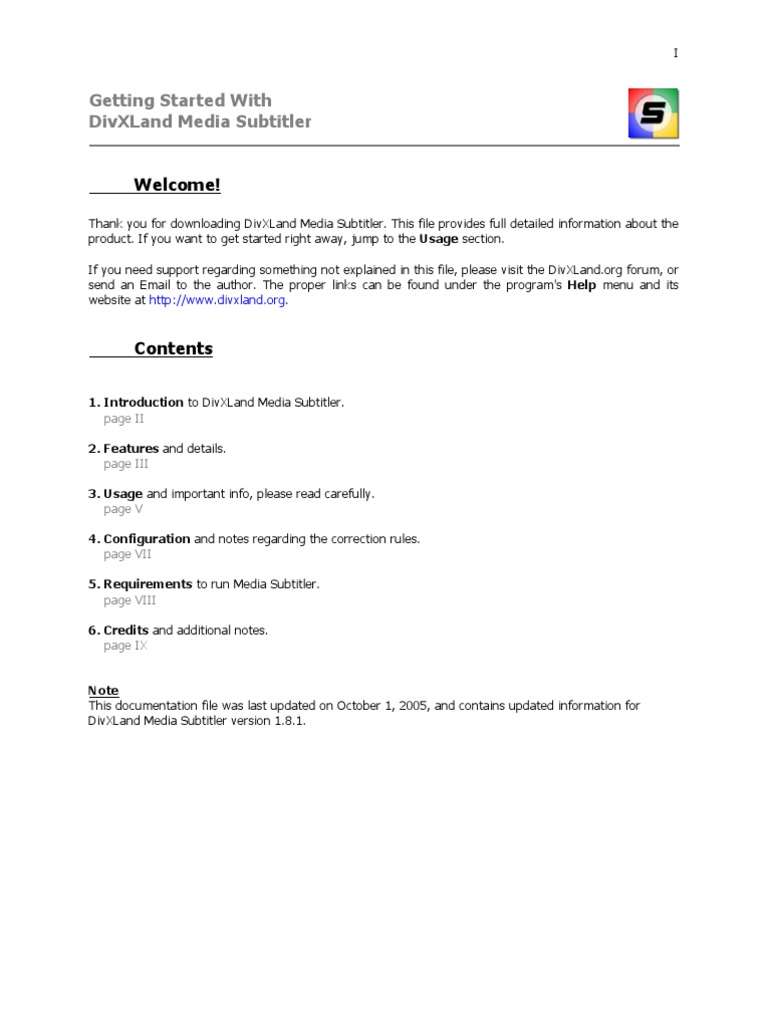 I

Getting Started With
DivXLand Media Subtitler

S

Welcome!

Thank you for downloading DivXLand Media Subtitler. This file provides full detailed information about the product. If you want to get started right away, jump to the Usage section.

If you need support regarding something not explained in this file, please visit the DivXLand.org forum, or send an Email to the author. The proper links can be found under the program's Help menu and its website at http://www.divxland.org.

Contents

1. Introduction to DivXLand Media Subtitler.
page II

2. Features and details.
page III

3. Usage and important info, please read carefully.
page V

4. Configuration and notes regarding the correction rules.
page VII

5. Requirements to run Media Subtitler.
page VIII

6. Credits and additional notes.
page IX

Note
This documentation file was last updated on October 1, 2005, and contains updated information for DivXLand Media Subtitler version 1.8.1.